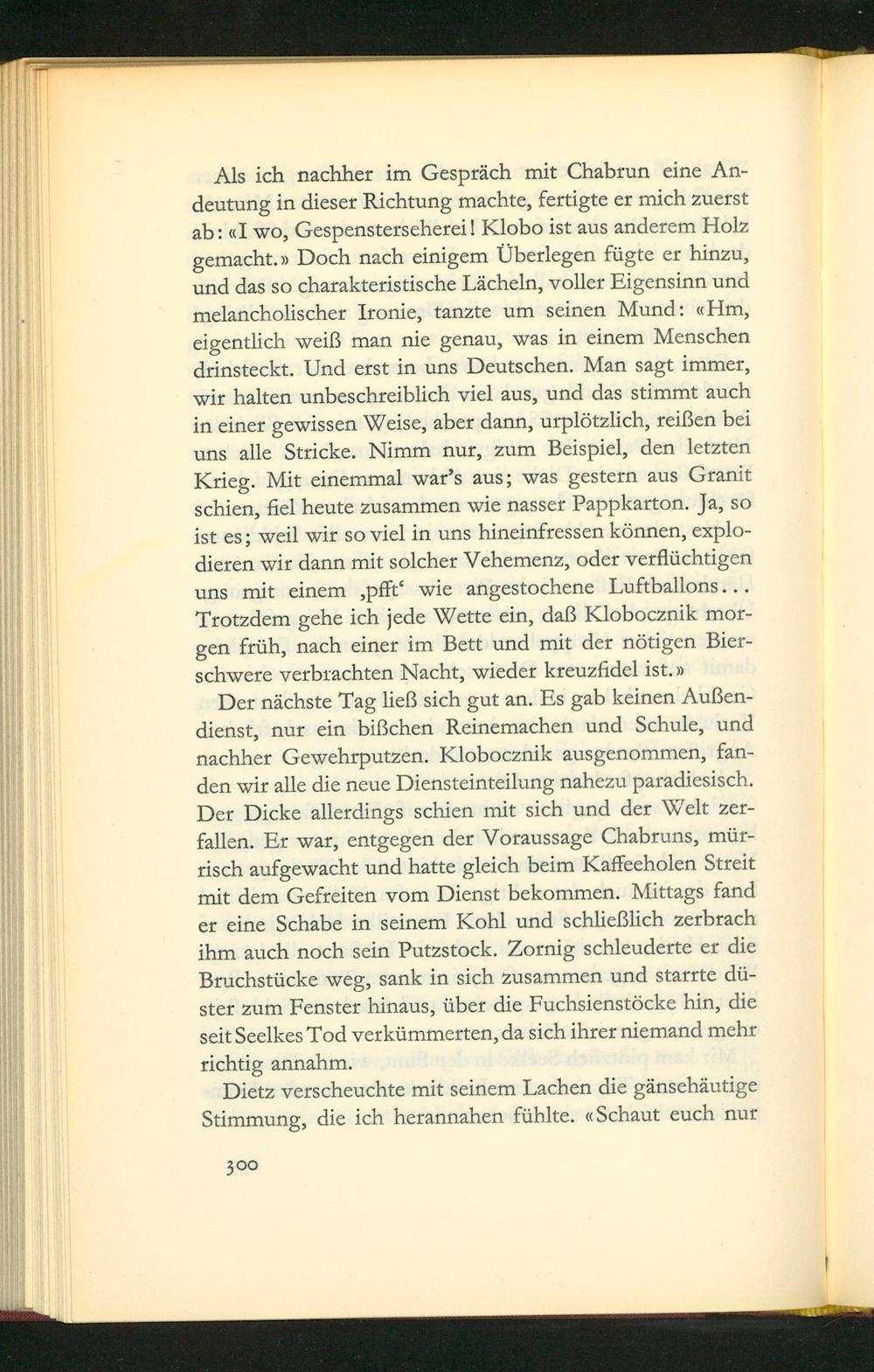 Als ich nachher im Gespräch mit Chabrun eine Andeutung in dieser Richtung machte, fertigte er mich zuerst ab: «I wo, Gespensterseherei! Klobo ist aus anderem Holz gemacht.» Doch nach einigem Überlegen fügte er hinzu, und das so charakteristische Lächeln, voller Eigensinn und melancholischer Ironie, tanzte um seinen Mund: «Hm, eigentlich weiß man nie genau, was in einem Menschen drinsteckt. Und erst in uns Deutschen. Man sagt immer, wir halten unbeschreiblich viel aus, und das stimmt auch in einer gewissen Weise, aber dann, urplötzlich, reißen bei uns alle Stricke. Nimm nur, zum Beispiel, den letzten Krieg. Mit einemmal war's aus; was gestern aus Granit schien, fiel heute zusammen wie nasser Pappkarton. Ja, so ist es; weil wir so viel in uns hineinfressen können, explodieren wir dann mit solcher Vehemenz, oder verflüchtigen uns mit einem ‚pfft' wie angestochene Luftballons... Trotzdem gehe ich jede Wette ein, daß Klobocznik morgen früh, nach einer im Bett und mit der nötigen Bierschwere verbrachten Nacht, wieder kreuzfidel ist.»

Der nächste Tag ließ sich gut an. Es gab keinen Außendienst, nur ein bißchen Reinemachen und Schule, und nachher Gewehrputzen. Klobocznik ausgenommen, fanden wir alle die neue Diensteinteilung nahezu paradiesisch. Der Dicke allerdings schien mit sich und der Welt zerfallen. Er war, entgegen der Voraussage Chabruns, mürrisch aufgewacht und hatte gleich beim Kaffeeholen Streit mit dem Gefreiten vom Dienst bekommen. Mittags fand er eine Schabe in seinem Kohl und schließlich zerbrach ihm auch noch sein Putzstock. Zornig schleuderte er die Bruchstücke weg, sank in sich zusammen und starrte düster zum Fenster hinaus, über die Fuchsienstöcke hin, die seit Seelkes Tod verkümmerten, da sich ihrer niemand mehr richtig annahm.

Dietz verscheuchte mit seinem Lachen die gänsehäutige Stimmung, die ich herannahen fühlte. «Schaut euch nur

300